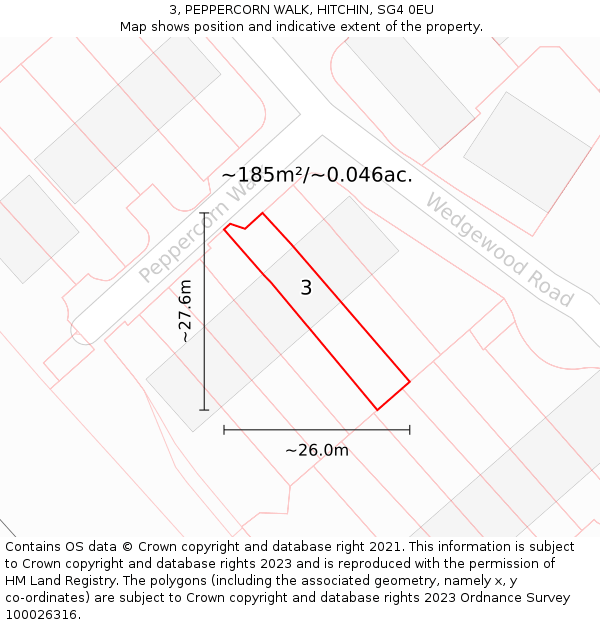 3, PEPPERCORN WALK, HITCHIN, SG4 0EU
Map shows position and indicative extent of the property.

~185m²/~0.046ac.

Peppercorn Wa

Wedgewood Road

3

~27.6m

~26.0m

Contains OS data © Crown copyright and database right 2021. This information is subject to Crown copyright and database rights 2023 and is reproduced with the permission of HM Land Registry. The polygons (including the associated geometry, namely x, y co-ordinates) are subject to Crown copyright and database rights 2023 Ordnance Survey 100026316.